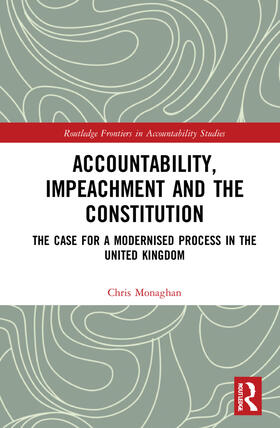 Routledge Frontiers in Accountability Studies

ACCOUNTABILITY, IMPEACHMENT AND THE CONSTITUTION

THE CASE FOR A MODERNISED PROCESS IN THE UNITED KINGDOM

Chris Monaghan

ROUTLEDGE